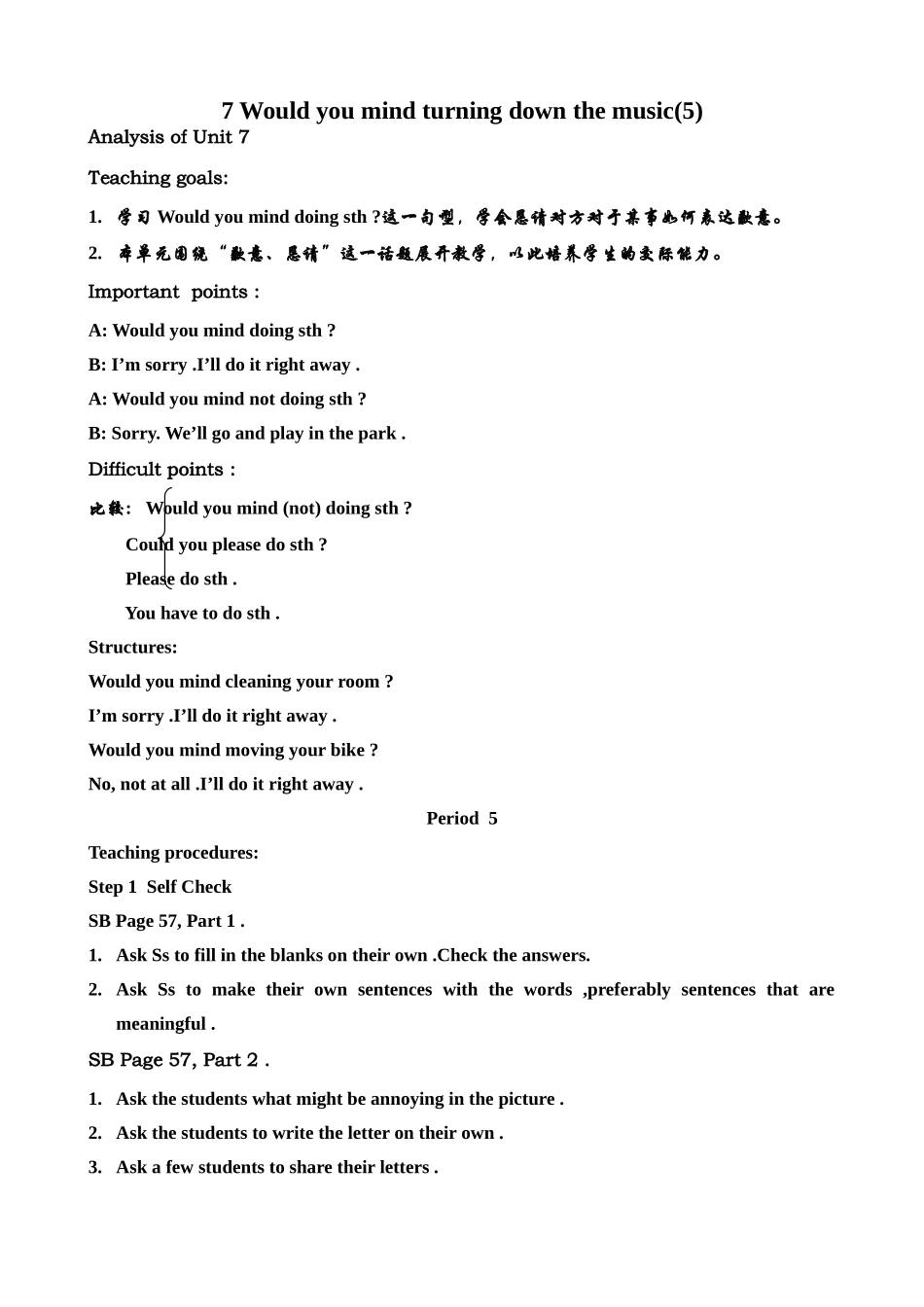 7 Would you mind turning down the music(5)

Analysis of Unit 7

Teaching goals:

1. 学习 Would you mind doing sth ?这一句型，学会恳请对方对于某事如何表达歉意。

2. 本单元围绕“歉意、恳请”这一话题展开教学，以此培养学生的交际能力。

Important points :

A: Would you mind doing sth ?

B: I'm sorry .I'll do it right away .

A: Would you mind not doing sth ?

B: Sorry. We'll go and play in the park .

Difficult points :

比较: Would you mind (not) doing sth ?

Could you please do sth ?

Please do sth .

You have to do sth .

Structures:

Would you mind cleaning your room ?

I'm sorry .I'll do it right away .

Would you mind moving your bike ?

No, not at all .I'll do it right away .

Period 5

Teaching procedures:

Step 1 Self Check

SB Page 57, Part 1 .

1. Ask Ss to fill in the blanks on their own .Check the answers.

2. Ask Ss to make their own sentences with the words ,preferably sentences that are meaningful .

SB Page 57, Part 2 .

1. Ask the students what might be annoying in the picture .

2. Ask the students to write the letter on their own .

3. Ask a few students to share their letters .